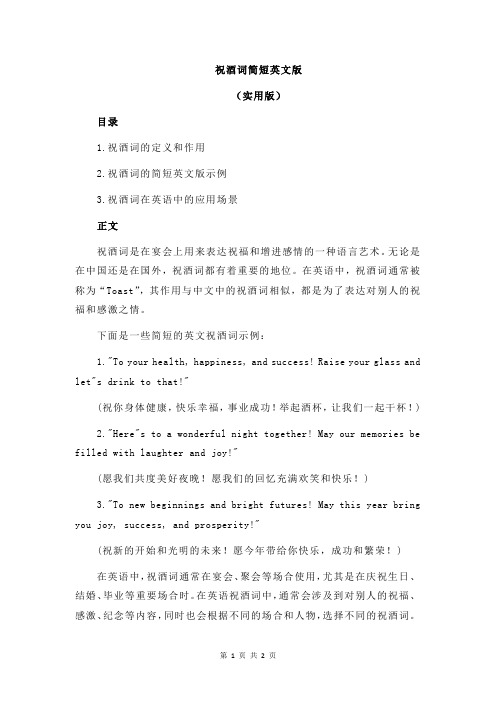 祝酒词简短英文版

（实用版）

目录

1.祝酒词的定义和作用

2.祝酒词的简短英文版示例

3.祝酒词在英语中的应用场景

正文

祝酒词是在宴会上用来表达祝福和增进感情的一种语言艺术。无论是在中国还是在国外，祝酒词都有着重要的地位。在英语中，祝酒词通常被称为“Toast”，其作用与中文中的祝酒词相似，都是为了表达对别人的祝福和感激之情。

下面是一些简短的英文祝酒词示例：

1."To your health, happiness, and success! Raise your glass and let"s drink to that!"

（祝你身体健康，快乐幸福，事业成功！举起酒杯，让我们一起干杯！）

2."Here"s to a wonderful night together! May our memories be filled with laughter and joy!"

（愿我们共度美好夜晚！愿我们的回忆充满欢笑和快乐！）

3."To new beginnings and bright futures! May this year bring you joy, success, and prosperity!"

（祝新的开始和光明的未来！愿今年带给你快乐，成功和繁荣！）

在英语中，祝酒词通常在宴会、聚会等场合使用，尤其是在庆祝生日、结婚、毕业等重要场合时。在英语祝酒词中，通常会涉及到对别人的祝福、感激、纪念等内容，同时也会根据不同的场合和人物，选择不同的祝酒词。

第 1 页 共 2 页